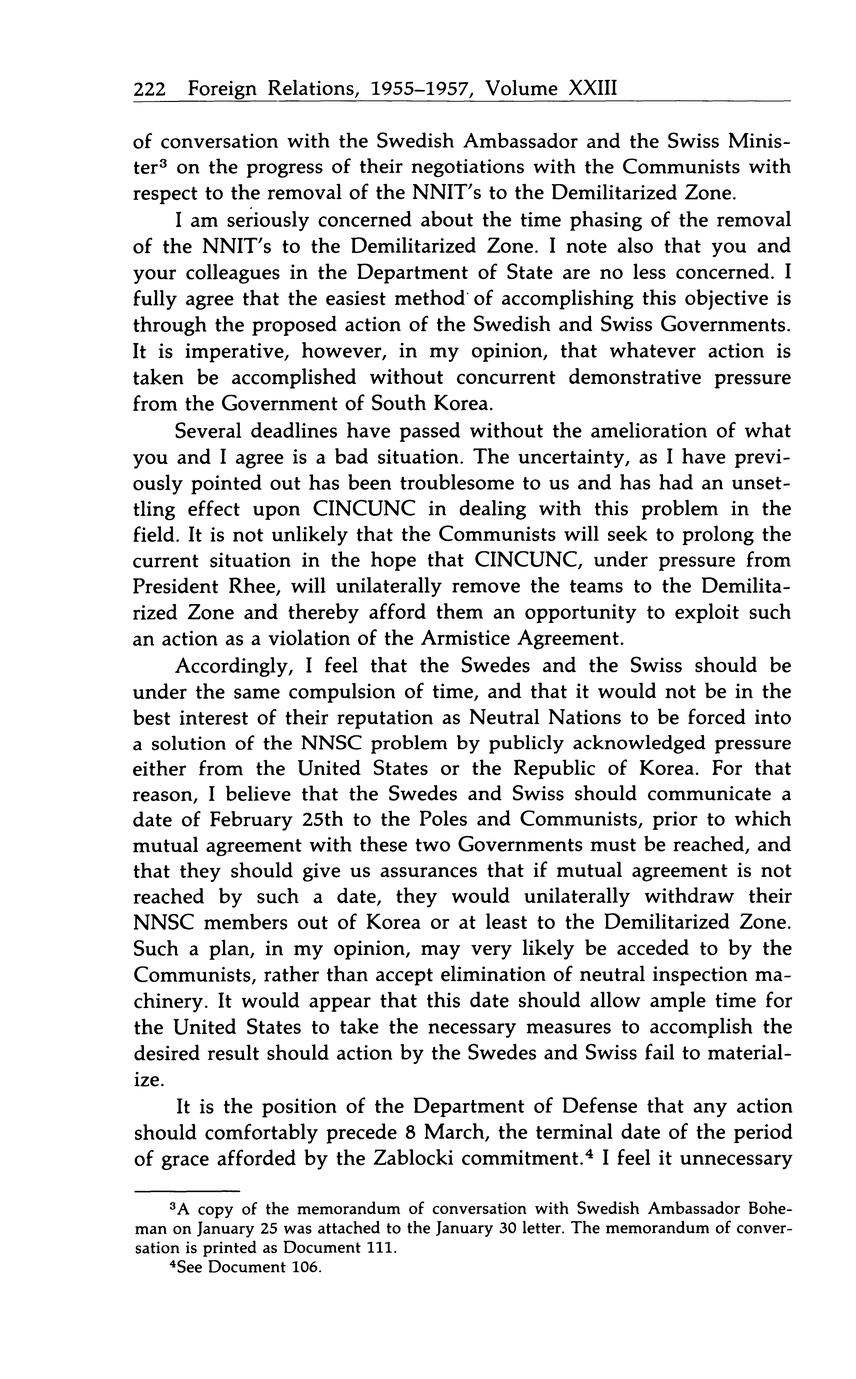 222 Foreign Relations, 1955–1957, Volume XXIII

of conversation with the Swedish Ambassador and the Swiss Minister$^3$ on the progress of their negotiations with the Communists with respect to the removal of the NNIT's to the Demilitarized Zone.

I am seriously concerned about the time phasing of the removal of the NNIT's to the Demilitarized Zone. I note also that you and your colleagues in the Department of State are no less concerned. I fully agree that the easiest method of accomplishing this objective is through the proposed action of the Swedish and Swiss Governments. It is imperative, however, in my opinion, that whatever action is taken be accomplished without concurrent demonstrative pressure from the Government of South Korea.

Several deadlines have passed without the amelioration of what you and I agree is a bad situation. The uncertainty, as I have previously pointed out has been troublesome to us and has had an unsettling effect upon CINCUNC in dealing with this problem in the field. It is not unlikely that the Communists will seek to prolong the current situation in the hope that CINCUNC, under pressure from President Rhee, will unilaterally remove the teams to the Demilitarized Zone and thereby afford them an opportunity to exploit such an action as a violation of the Armistice Agreement.

Accordingly, I feel that the Swedes and the Swiss should be under the same compulsion of time, and that it would not be in the best interest of their reputation as Neutral Nations to be forced into a solution of the NNSC problem by publicly acknowledged pressure either from the United States or the Republic of Korea. For that reason, I believe that the Swedes and Swiss should communicate a date of February 25th to the Poles and Communists, prior to which mutual agreement with these two Governments must be reached, and that they should give us assurances that if mutual agreement is not reached by such a date, they would unilaterally withdraw their NNSC members out of Korea or at least to the Demilitarized Zone. Such a plan, in my opinion, may very likely be acceded to by the Communists, rather than accept elimination of neutral inspection machinery. It would appear that this date should allow ample time for the United States to take the necessary measures to accomplish the desired result should action by the Swedes and Swiss fail to materialize.

It is the position of the Department of Defense that any action should comfortably precede 8 March, the terminal date of the period of grace afforded by the Zablocki commitment.$^4$ I feel it unnecessary

$^3$A copy of the memorandum of conversation with Swedish Ambassador Boheman on January 25 was attached to the January 30 letter. The memorandum of conversation is printed as Document 111.
$^4$See Document 106.